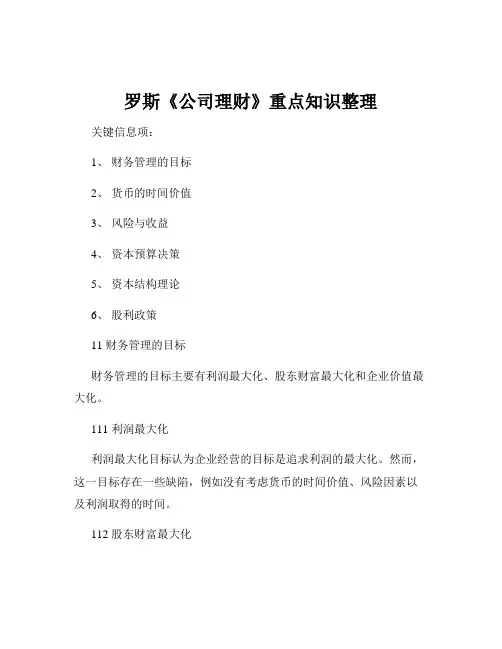 罗斯《公司理财》重点知识整理

关键信息项：

1、 财务管理的目标

2、 货币的时间价值

3、 风险与收益

4、 资本预算决策

5、 资本结构理论

6、 股利政策

11 财务管理的目标

财务管理的目标主要有利润最大化、股东财富最大化和企业价值最大化。

111 利润最大化

利润最大化目标认为企业经营的目标是追求利润的最大化。然而，这一目标存在一些缺陷，例如没有考虑货币的时间价值、风险因素以及利润取得的时间。

112 股东财富最大化